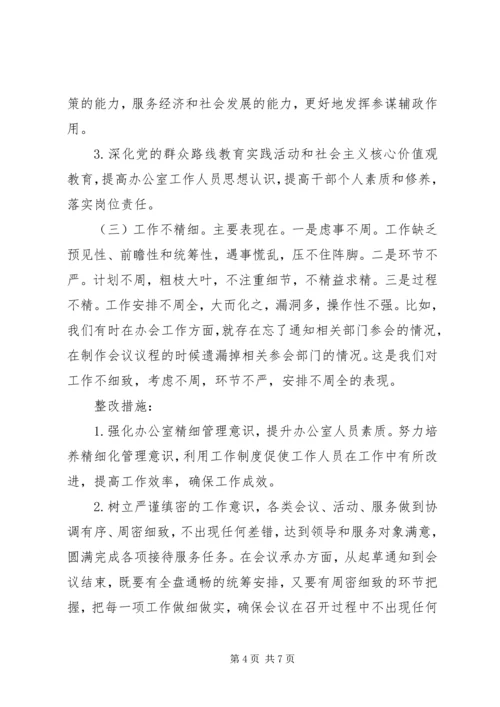 策的能力，服务经济和社会发展的能力，更好地发挥参谋辅政作用。

3. 深化党的群众路线教育实践活动和社会主义核心价值观教育，提高办公室工作人员思想认识，提高干部个人素质和修养，落实岗位责任。

（三）工作不精细。主要表现在。一是虑事不周。工作缺乏预见性、前瞻性和统筹性，遇事慌乱，压不住阵脚。二是环节不严。计划不周，粗枝大叶，不注重细节，不精益求精。三是过程不精。工作安排不周全，大而化之，漏洞多，操作性不强。比如，我们有时在办会工作方面，就存在忘了通知相关部门参会的情况，在制作会议议程的时候遗漏掉相关参会部门的情况。这是我们对工作不细致，考虑不周，环节不严，安排不周全的表现。

整改措施：

1. 强化办公室精细管理意识，提升办公室人员素质。努力培养精细化管理意识，利用工作制度促使工作人员在工作中有所改进，提高工作效率，确保工作成效。

2. 树立严谨缜密的工作意识，各类会议、活动、服务做到协调有序、周密细致，不出现任何差错，达到领导和服务对象满意，圆满完成各项接待服务任务。在会议承办方面，从起草通知到会议结束，既要有全盘通畅的统筹安排，又要有周密细致的环节把握，把每一项工作做细做实，确保会议在召开过程中不出现任何

第 4 页 共 7 页